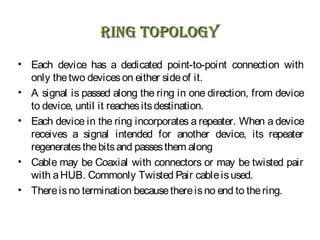 RING TOPOLOGY

• Each device has a dedicated point-to-point connection with only the two devices on either side of it.

• A signal is passed along the ring in one direction, from device to device, until it reaches its destination.

• Each device in the ring incorporates a repeater. When a device receives a signal intended for another device, its repeater regenerates the bits and passes them along

• Cable may be Coaxial with connectors or may be twisted pair with a HUB. Commonly Twisted Pair cable is used.

• There is no termination because there is no end to the ring.